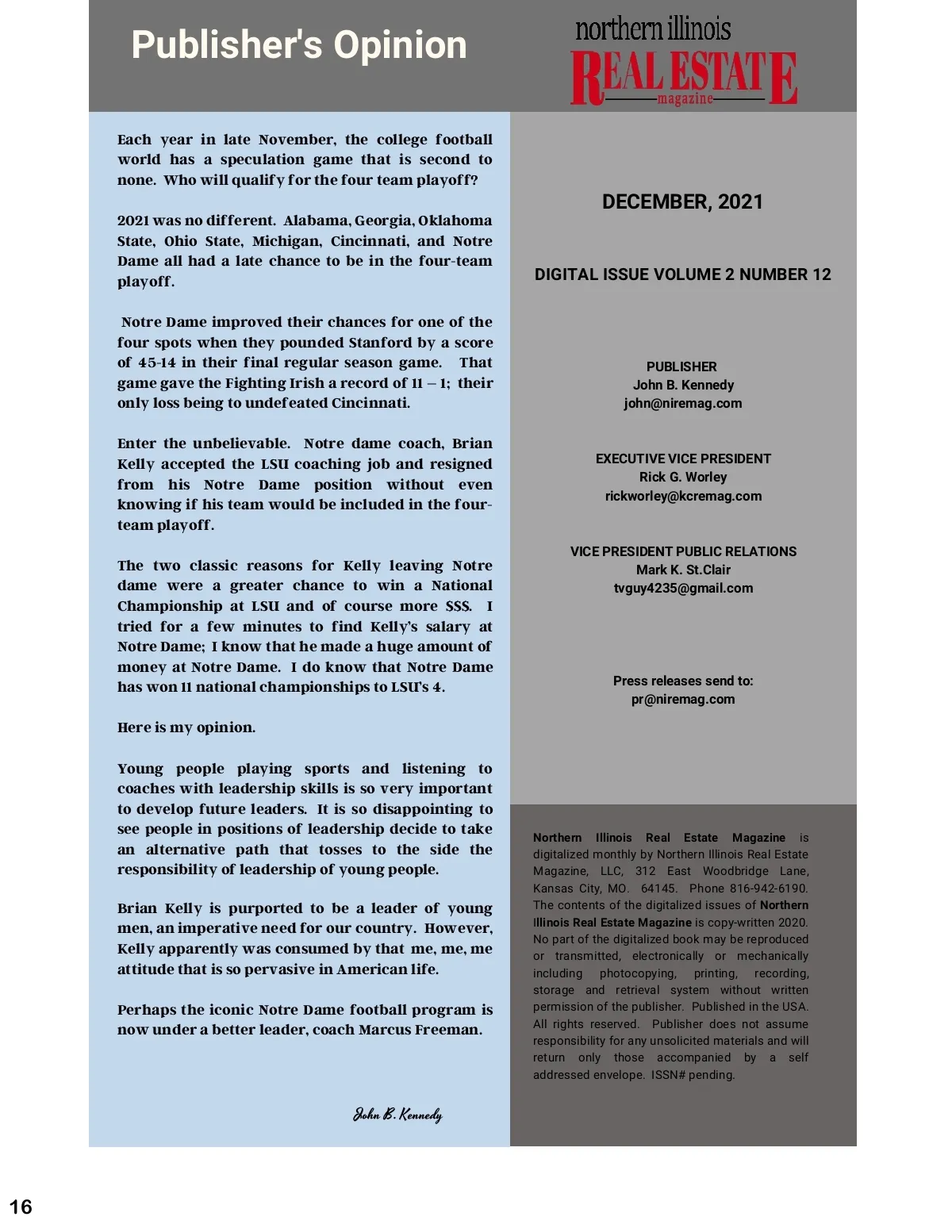 Publisher's Opinion

northern illinois
REAL ESTATE
magazine

Each year in late November, the college football world has a speculation game that is second to none. Who will qualify for the four team playoff?

2021 was no different. Alabama, Georgia, Oklahoma State, Ohio State, Michigan, Cincinnati, and Notre Dame all had a late chance to be in the four-team playoff.

Notre Dame improved their chances for one of the four spots when they pounded Stanford by a score of 45-14 in their final regular season game. That game gave the Fighting Irish a record of 11 – 1; their only loss being to undefeated Cincinnati.

Enter the unbelievable. Notre dame coach, Brian Kelly accepted the LSU coaching job and resigned from his Notre Dame position without even knowing if his team would be included in the four-team playoff.

The two classic reasons for Kelly leaving Notre dame were a greater chance to win a National Championship at LSU and of course more $$$. I tried for a few minutes to find Kelly's salary at Notre Dame; I know that he made a huge amount of money at Notre Dame. I do know that Notre Dame has won 11 national championships to LSU's 4.

Here is my opinion.

Young people playing sports and listening to coaches with leadership skills is so very important to develop future leaders. It is so disappointing to see people in positions of leadership decide to take an alternative path that tosses to the side the responsibility of leadership of young people.

Brian Kelly is purported to be a leader of young men, an imperative need for our country. However, Kelly apparently was consumed by that me, me, me attitude that is so pervasive in American life.

Perhaps the iconic Notre Dame football program is now under a better leader, coach Marcus Freeman.

John B. Kennedy

DECEMBER, 2021

DIGITAL ISSUE VOLUME 2 NUMBER 12

PUBLISHER
John B. Kennedy
john@niremag.com

EXECUTIVE VICE PRESIDENT
Rick G. Worley
rickworley@kcremag.com

VICE PRESIDENT PUBLIC RELATIONS
Mark K. St.Clair
tvguy4235@gmail.com

Press releases send to:
pr@niremag.com

Northern Illinois Real Estate Magazine is digitalized monthly by Northern Illinois Real Estate Magazine, LLC, 312 East Woodbridge Lane, Kansas City, MO. 64145. Phone 816-942-6190. The contents of the digitalized issues of Northern Illinois Real Estate Magazine is copy-written 2020. No part of the digitalized book may be reproduced or transmitted, electronically or mechanically including photocopying, printing, recording, storage and retrieval system without written permission of the publisher. Published in the USA. All rights reserved. Publisher does not assume responsibility for any unsolicited materials and will return only those accompanied by a self addressed envelope. ISSN# pending.

16